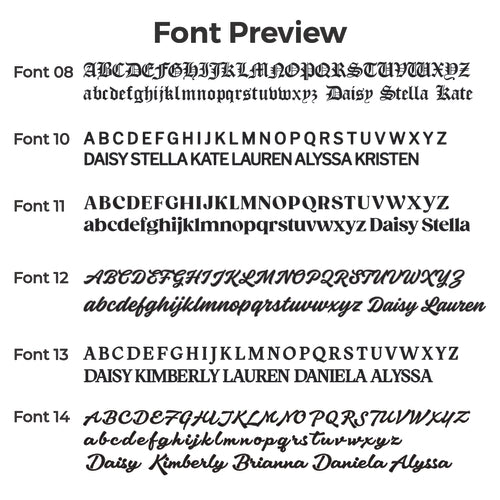 Font Preview

Font 08 ABCDEFGHIJKLMNOPQRSTUVWXYZ
abcdefghijklmnopqrstuvwxyz Daisy Stella Kate

Font 10 ABCDEFGHIJKLMNOPQRSTUVWXYZ
DAISY STELLA KATE LAUREN ALYSSA KRISTEN

Font 11 ABCDEFGHIJKLMNOPQRSTUVWXYZ
abcdefghijklmnopqrstuvwxyz Daisy Stella

Font 12 ABCDEFGHIJKLMNOPQRSTUVWXYZ
abcdefghijklmnopqrstuvwxyz Daisy Lauren

Font 13 ABCDEFGHIJKLMNOPQRSTUVWXYZ
DAISY KIMBERLY LAUREN DANIELA ALYSSA

Font 14 ABCDEFGHIJKLMNOPQRSTUVWXYZ
abcdefghijklmnopqrstuvwxyz
Daisy Kimberly Brianna Daniela Alyssa